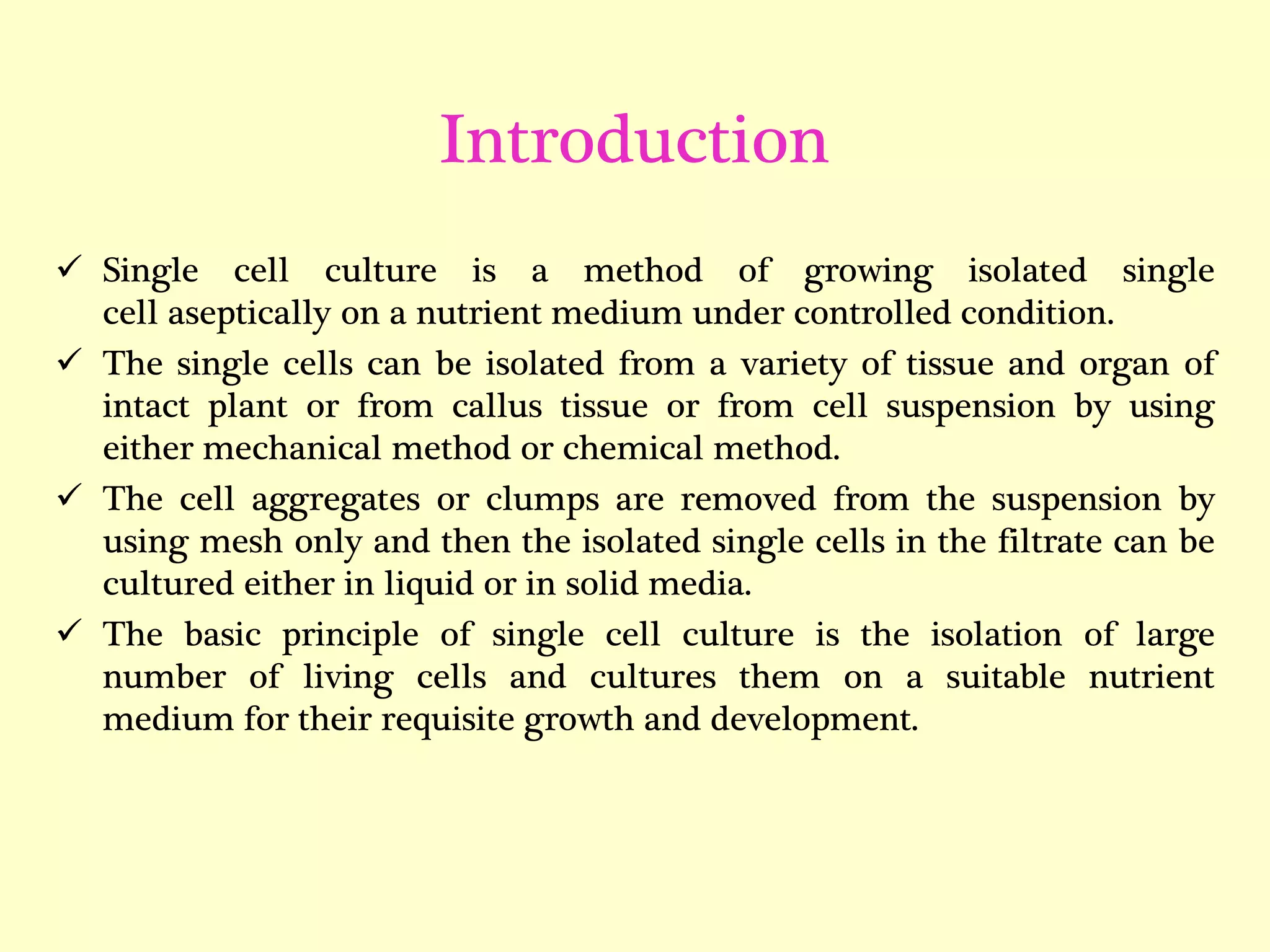 Introduction

✓ Single cell culture is a method of growing isolated single cell aseptically on a nutrient medium under controlled condition.

✓ The single cells can be isolated from a variety of tissue and organ of intact plant or from callus tissue or from cell suspension by using either mechanical method or chemical method.

✓ The cell aggregates or clumps are removed from the suspension by using mesh only and then the isolated single cells in the filtrate can be cultured either in liquid or in solid media.

✓ The basic principle of single cell culture is the isolation of large number of living cells and cultures them on a suitable nutrient medium for their requisite growth and development.